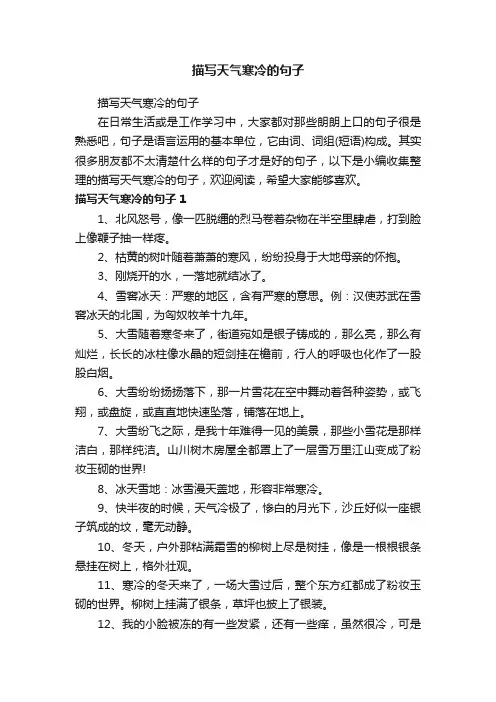 描写天气寒冷的句子

描写天气寒冷的句子

在日常生活或是工作学习中，大家都对那些朗朗上口的句子很是熟悉吧，句子是语言运用的基本单位，它由词、词组(短语)构成。其实很多朋友都不太清楚什么样的句子才是好的句子，以下是小编收集整理的描写天气寒冷的句子，欢迎阅读，希望大家能够喜欢。

描写天气寒冷的句子 1

1、北风怒号，像一匹脱缰的烈马卷着杂物在半空里肆虐，打到脸上像鞭子抽一样疼。

2、枯黄的树叶随着萧萧的寒风，纷纷投身于大地母亲的怀抱。

3、刚烧开的水，一落地就结冰了。

4、雪窖冰天：严寒的地区，含有严寒的意思。例：汉使苏武在雪窖冰天的北国，为匈奴牧羊十九年。

5、大雪随着寒冬来了，街道宛如是银子铸成的，那么亮，那么有灿烂，长长的冰柱像水晶的短剑挂在檐前，行人的呼吸也化作了一股股白烟。

6、大雪纷纷扬扬落下，那一片雪花在空中舞动着各种姿势，或飞翔，或盘旋，或直直地快速坠落，铺落在地上。

7、大雪纷飞之际，是我十年难得一见的美景，那些小雪花是那样洁白，那样纯洁。山川树木房屋全都罩上了一层雪万里江山变成了粉妆玉砌的世界!

8、冰天雪地：冰雪漫天盖地，形容非常寒冷。

9、快半夜的时候，天气冷极了，惨白的月光下，沙丘好似一座银子筑成的坟，毫无动静。

10、冬天，户外那粘满霜雪的柳树上尽是树挂，像是一根根银条悬挂在树上，格外壮观。

11、寒冷的冬天来了，一场大雪过后，整个东方红都成了粉妆玉砌的世界。柳树上挂满了银条，草坪也披上了银装。

12、我的小脸被冻的有一些发紧，还有一些痒，虽然很冷，可是